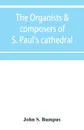 The Organists & composers of S. Paul's cathedral

John S. Bumpus